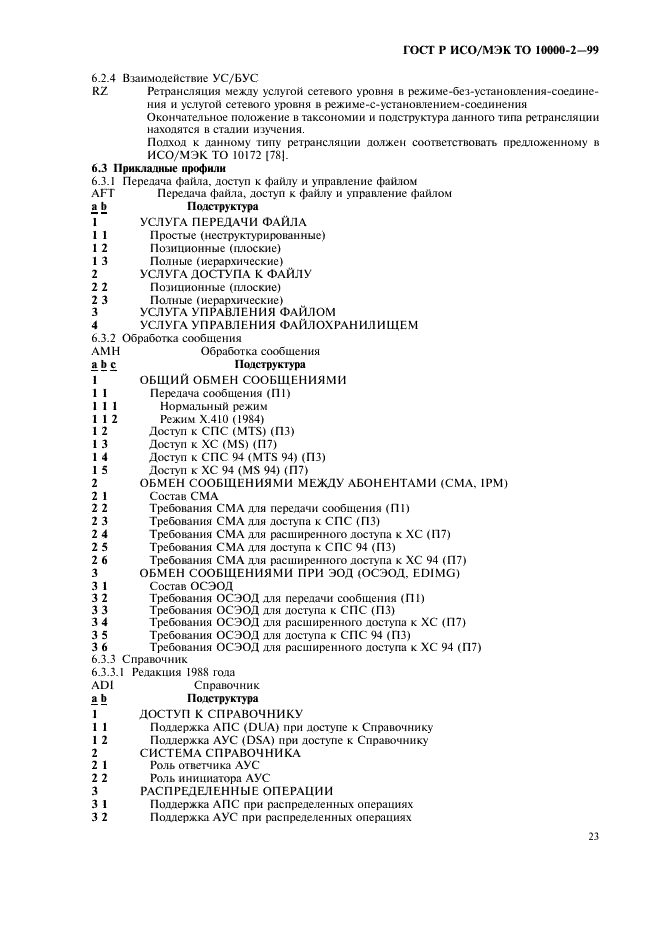 ГОСТ Р ИСО/МЭК ТО 10000-2—99

6.2.4 Взаимодействие УС/БУС
RZ Ретрансляция между услугой сетевого уровня в режиме-без-установления-соединения и услугой сетевого уровня в режиме-с-установлением-соединения
Окончательное положение в таксономии и подструктура данного типа ретрансляции находятся в стадии изучения.
Подход к данному типу ретрансляции должен соответствовать предложенному в ИСО/МЭК ТО 10172 [78].

6.3 Прикладные профили
6.3.1 Передача файла, доступ к файлу и управление файлом
AFT Передача файла, доступ к файлу и управление файлом
a b Подструктура
1 УСЛУГА ПЕРЕДАЧИ ФАЙЛА
1 1 Простые (неструктурированные)
1 2 Позиционные (плоские)
1 3 Полные (иерархические)
2 УСЛУГА ДОСТУПА К ФАЙЛУ
2 2 Позиционные (плоские)
2 3 Полные (иерархические)
3 УСЛУГА УПРАВЛЕНИЯ ФАЙЛОМ
4 УСЛУГА УПРАВЛЕНИЯ ФАЙЛОХРАНИЛИЩЕМ
6.3.2 Обработка сообщения
AMH Обработка сообщения
a b c Подструктура
1 ОБЩИЙ ОБМЕН СООБЩЕНИЯМИ
1 1 Передача сообщения (П1)
1 1 1 Нормальный режим
1 1 2 Режим X.410 (1984)
1 2 Доступ к СПС (MTS) (П3)
1 3 Доступ к ХС (MS) (П7)
1 4 Доступ к СПС 94 (MTS 94) (П3)
1 5 Доступ к ХС 94 (MS 94) (П7)
2 ОБМЕН СООБЩЕНИЯМИ МЕЖДУ АБОНЕНТАМИ (СМА, IPM)
2 1 Состав СМА
2 2 Требования СМА для передачи сообщения (П1)
2 3 Требования СМА для доступа к СПС (П3)
2 4 Требования СМА для расширенного доступа к ХС (П7)
2 5 Требования СМА для доступа к СПС 94 (П3)
2 6 Требования СМА для расширенного доступа к ХС 94 (П7)
3 ОБМЕН СООБЩЕНИЯМИ ПРИ ЭОД (ОСЭОД, EDIMG)
3 1 Состав ОСЭОД
3 2 Требования ОСЭОД для передачи сообщения (П1)
3 3 Требования ОСЭОД для доступа к СПС (П3)
3 4 Требования ОСЭОД для расширенного доступа к ХС (П7)
3 5 Требования ОСЭОД для доступа к СПС 94 (П3)
3 6 Требования ОСЭОД для расширенного доступа к ХС 94 (П7)
6.3.3 Справочник
6.3.3.1 Редакция 1988 года
ADI Справочник
a b Подструктура
1 ДОСТУП К СПРАВОЧНИКУ
1 1 Поддержка АПС (DUA) при доступе к Справочнику
1 2 Поддержка АУС (DSA) при доступе к Справочнику
2 СИСТЕМА СПРАВОЧНИКА
2 1 Роль ответчика АУС
2 2 Роль инициатора АУС
3 РАСПРЕДЕЛЕННЫЕ ОПЕРАЦИИ
3 1 Поддержка АПС при распределенных операциях
3 2 Поддержка АУС при распределенных операциях

23